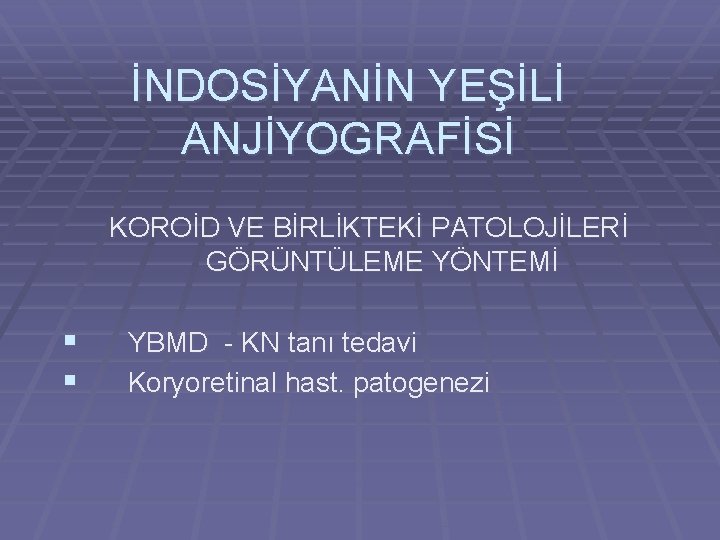 İNDOSİYANİN YEŞİLİ ANJİYOGRAFİSİ

KOROİD VE BİRLİKTEKİ PATOLOJİLERİ GÖRÜNTÜLEME YÖNTEMİ

▪ YBMD - KN tanı tedavi
▪ Koryoretinal hast. patogenezi